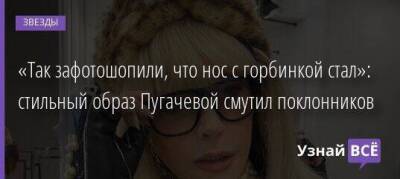 ЗВЕЗДЫ

«Так зафотошопили, что нос с горбинкой стал»: стильный образ Пугачевой смутил поклонников

Узнай ВСЁ